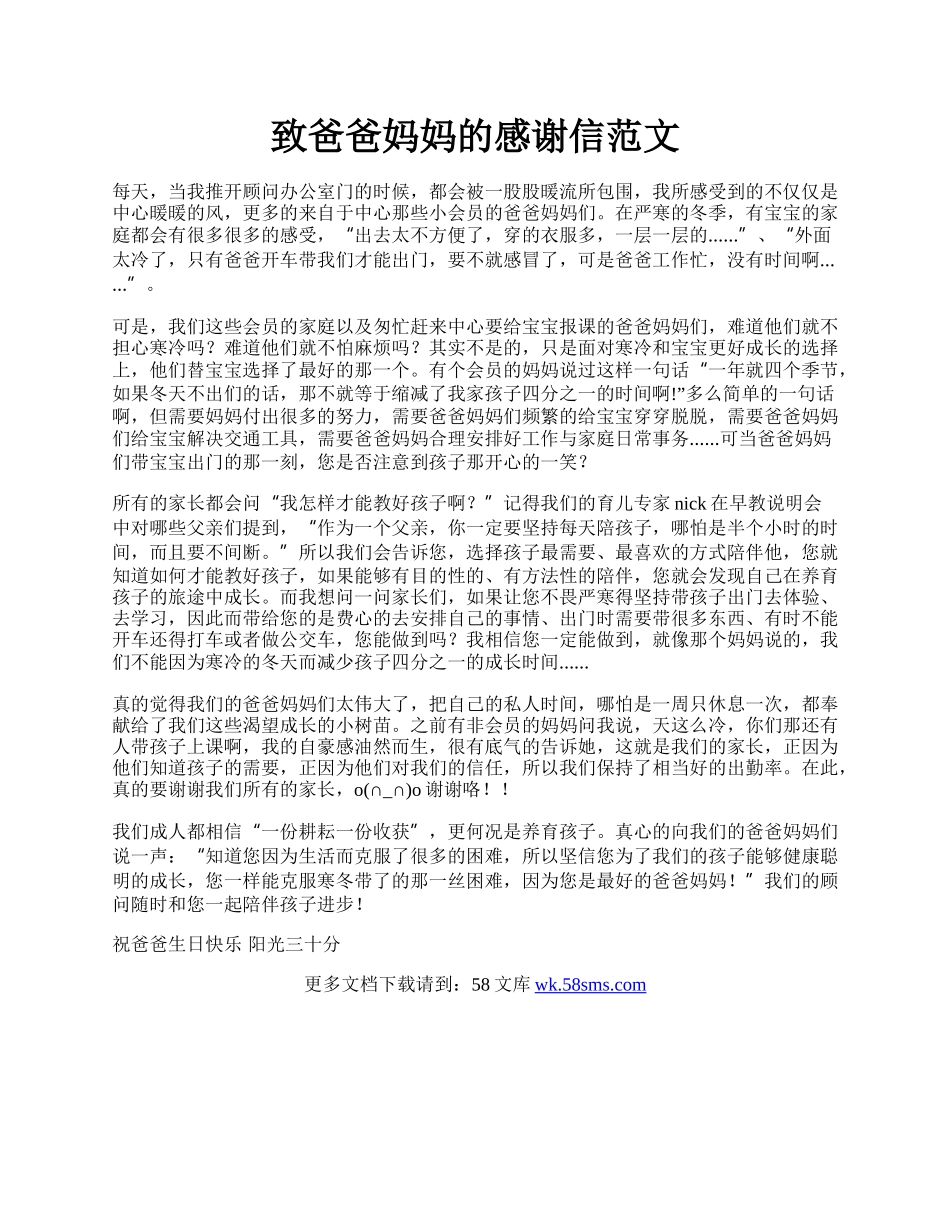 致爸爸妈妈的感谢信范文

每天，当我推开顾问办公室门的时候，都会被一股股暖流所包围，我所感受到的不仅仅是中心暖暖的风，更多的来自于中心那些小会员的爸爸妈妈们。在严寒的冬季，有宝宝的家庭都会有很多很多的感受，“出去太不方便了，穿的衣服多，一层一层的......”、“外面太冷了，只有爸爸开车带我们才能出门，要不就感冒了，可是爸爸工作忙，没有时间啊......”。

可是，我们这些会员的家庭以及匆忙赶来中心要给宝宝报课的爸爸妈妈们，难道他们就不担心寒冷吗？难道他们就不怕麻烦吗？其实不是的，只是面对寒冷和宝宝更好成长的选择上，他们替宝宝选择了最好的那一个。有个会员的妈妈说过这样一句话“一年就四个季节，如果冬天不出们的话，那不就等于缩减了我家孩子四分之一的时间啊!”多么简单的一句话啊，但需要妈妈付出很多的努力，需要爸爸妈妈们频繁的给宝宝穿穿脱脱，需要爸爸妈妈们给宝宝解决交通工具，需要爸爸妈妈合理安排好工作与家庭日常事务......可当爸爸妈妈们带宝宝出门的那一刻，您是否注意到孩子那开心的一笑？

所有的家长都会问“我怎样才能教好孩子啊？”记得我们的育儿专家 nick 在早教说明会中对哪些父亲们提到，“作为一个父亲，你一定要坚持每天陪孩子，哪怕是半个小时的时间，而且要不间断。”所以我们会告诉您，选择孩子最需要、最喜欢的方式陪伴他，您就知道如何才能教好孩子，如果能够有目的性的、有方法性的陪伴，您就会发现自己在养育孩子的旅途中成长。而我想问一问家长们，如果让您不畏严寒得坚持带孩子出门去体验、去学习，因此而带给您的是费心的去安排自己的事情、出门时需要带很多东西、有时不能开车还得打车或者做公交车，您能做到吗？我相信您一定能做到，就像那个妈妈说的，我们不能因为寒冷的冬天而减少孩子四分之一的成长时间......

真的觉得我们的爸爸妈妈们太伟大了，把自己的私人时间，哪怕是一周只休息一次，都奉献给了我们这些渴望成长的小树苗。之前有非会员的妈妈问我说，天这么冷，你们那还有人带孩子上课啊，我的自豪感油然而生，很有底气的告诉她，这就是我们的家长，正因为他们知道孩子的需要，正因为他们对我们的信任，所以我们保持了相当好的出勤率。在此，真的要谢谢我们所有的家长，o(∩_∩)o 谢谢咯！！

我们成人都相信“一份耕耘一份收获”，更何况是养育孩子。真心的向我们的爸爸妈妈们说一声：“知道您因为生活而克服了很多的困难，所以坚信您为了我们的孩子能够健康聪明的成长，您一样能克服寒冬带了的那一丝困难，因为您是最好的爸爸妈妈！”我们的顾问随时和您一起陪伴孩子进步!

祝爸爸生日快乐 阳光三十分

更多文档下载请到：58 文库 wk.58sms.com